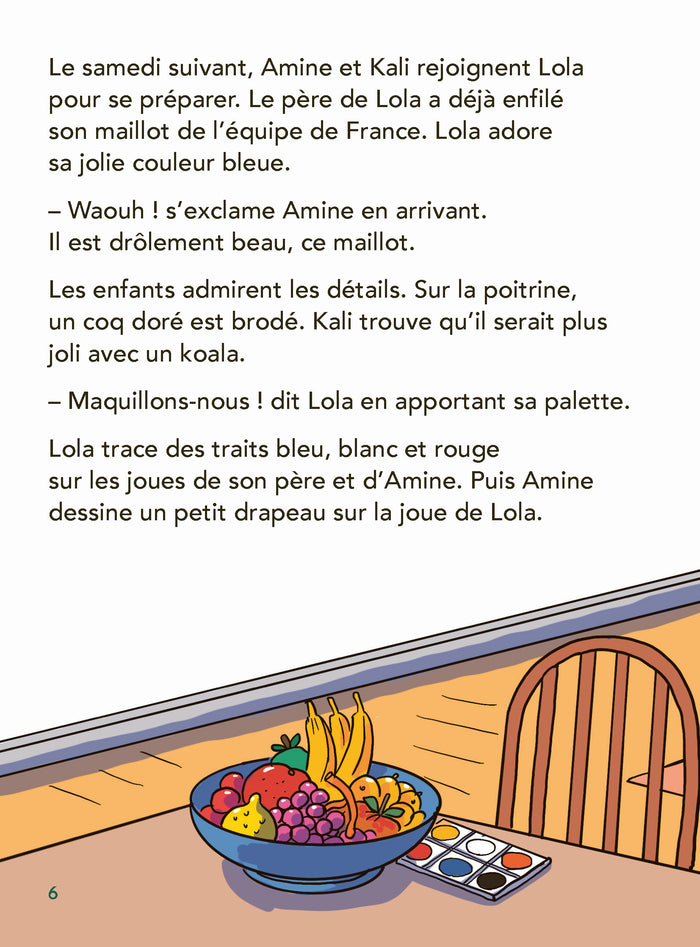 Le samedi suivant, Amine et Kali rejoignent Lola pour se préparer. Le père de Lola a déjà enfilé son maillot de l'équipe de France. Lola adore sa jolie couleur bleue.

– Waouh ! s'exclame Amine en arrivant. Il est drôlement beau, ce maillot.

Les enfants admirent les détails. Sur la poitrine, un coq doré est brodé. Kali trouve qu'il serait plus joli avec un koala.

– Maquillons-nous ! dit Lola en apportant sa palette.

Lola trace des traits bleu, blanc et rouge sur les joues de son père et d'Amine. Puis Amine dessine un petit drapeau sur la joue de Lola.

6